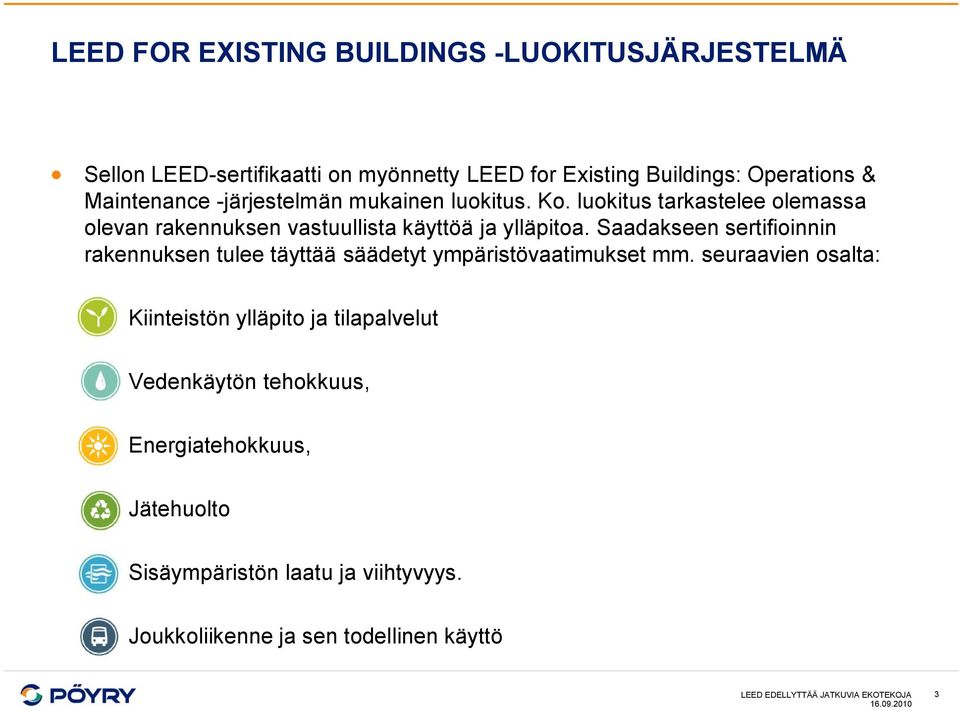 LEED FOR EXISTING BUILDINGS -LUOKITUSJÄRJESTELMÄ

• Sellon LEED-sertifikaatti on myönnetty LEED for Existing Buildings: Operations & Maintenance -järjestelmän mukainen luokitus. Ko. luokitus tarkastelee olemassa olevan rakennuksen vastuullista käyttöä ja ylläpitoa. Saadakseen sertifioinnin rakennuksen tulee täyttää säädetyt ympäristövaatimukset mm. seuraavien osalta:

Kiinteistön ylläpito ja tilapalvelut

Vedenkäytön tehokkuus,

Energiatehokkuus,

Jätehuolto

Sisäympäristön laatu ja viihtyvyys.

Joukkoliikenne ja sen todellinen käyttö

PÖYRY

LEED EDELLYTTÄÄ JATKUVIA EKOTEKOJA
16.09.2010

3